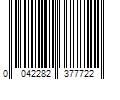 0 042282 377722